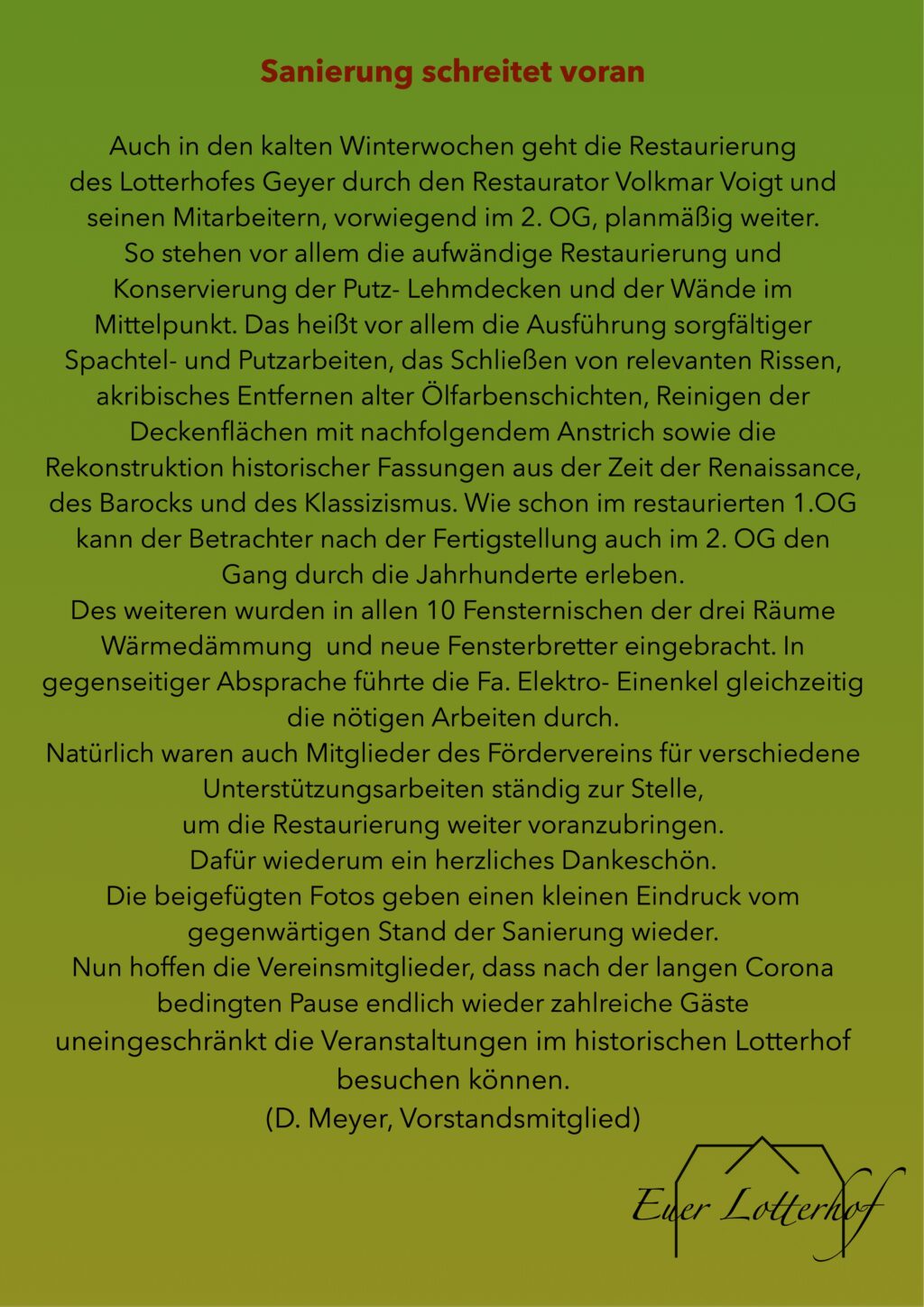 Sanierung schreitet voran

Auch in den kalten Winterwochen geht die Restaurierung des Lotterhofes Geyer durch den Restaurator Volkmar Voigt und seinen Mitarbeitern, vorwiegend im 2. OG, planmäßig weiter.
So stehen vor allem die aufwändige Restaurierung und Konservierung der Putz- Lehmdecken und der Wände im Mittelpunkt. Das heißt vor allem die Ausführung sorgfältiger Spachtel- und Putzarbeiten, das Schließen von relevanten Rissen, akribisches Entfernen alter Ölfarbenschichten, Reinigen der Deckenflächen mit nachfolgendem Anstrich sowie die Rekonstruktion historischer Fassungen aus der Zeit der Renaissance, des Barocks und des Klassizismus. Wie schon im restaurierten 1.OG kann der Betrachter nach der Fertigstellung auch im 2. OG den Gang durch die Jahrhunderte erleben.
Des weiteren wurden in allen 10 Fensternischen der drei Räume Wärmedämmung und neue Fensterbretter eingebracht. In gegenseitiger Absprache führte die Fa. Elektro- Einenkel gleichzeitig die nötigen Arbeiten durch.
Natürlich waren auch Mitglieder des Fördervereins für verschiedene Unterstützungsarbeiten ständig zur Stelle,
um die Restaurierung weiter voranzubringen.
Dafür wiederum ein herzliches Dankeschön.
Die beigefügten Fotos geben einen kleinen Eindruck vom gegenwärtigen Stand der Sanierung wieder.
Nun hoffen die Vereinsmitglieder, dass nach der langen Corona bedingten Pause endlich wieder zahlreiche Gäste uneingeschränkt die Veranstaltungen im historischen Lotterhof besuchen können.
(D. Meyer, Vorstandsmitglied)

Euer Lotterhof